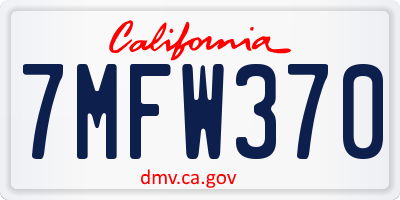 California

7MFW370

dmv.ca.gov